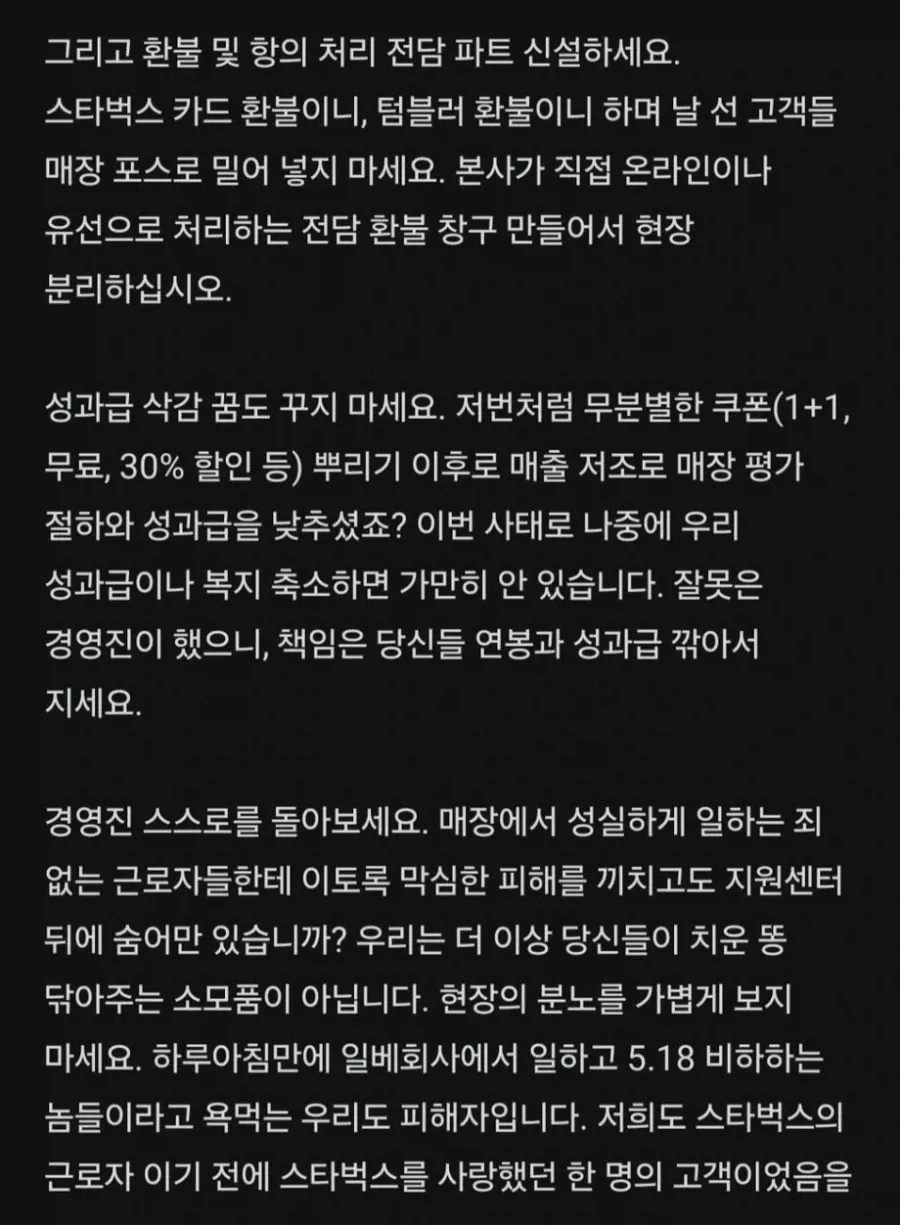 그리고 환불 및 항의 처리 전담 파트 신설하세요. 스타벅스 카드 환불이니, 텀블러 환불이니 하며 날 선 고객들 매장 포스로 밀어 넣지 마세요. 본사가 직접 온라인이나 유선으로 처리하는 전담 환불 창구 만들어서 현장 분리하십시오.

성과급 삭감 꿈도 꾸지 마세요. 저번처럼 무분별한 쿠폰(1+1, 무료, 30% 할인 등) 뿌리기 이후로 매출 저조로 매장 평가 절하와 성과급을 낮추셨죠? 이번 사태로 나중에 우리 성과급이나 복지 축소하면 가만히 안 있습니다. 잘못은 경영진이 했으니, 책임은 당신들 연봉과 성과급 깎아서 지세요.

경영진 스스로를 돌아보세요. 매장에서 성실하게 일하는 죄 없는 근로자들한테 이토록 막심한 피해를 끼치고도 지원센터 뒤에 숨어만 있습니까? 우리는 더 이상 당신들이 치운 똥 닦아주는 소모품이 아닙니다. 현장의 분노를 가볍게 보지 마세요. 하루아침만에 일베회사에서 일하고 5.18 비하하는 놈들이라고 욕먹는 우리도 피해자입니다. 저희도 스타벅스의 근로자 이기 전에 스타벅스를 사랑했던 한 명의 고객이었음을